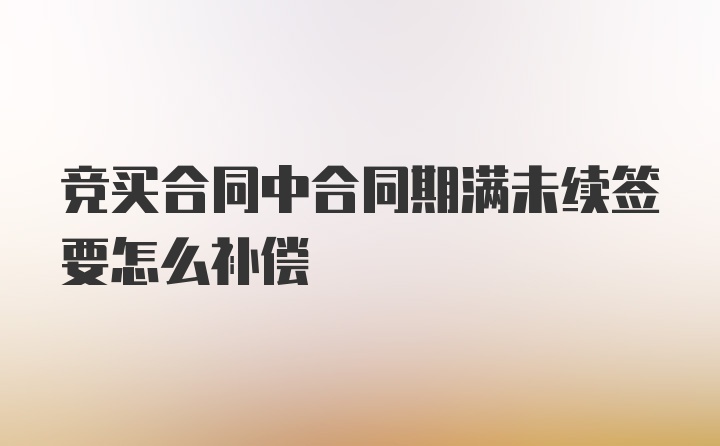 竞买合同中合同期满未续签要怎么补偿